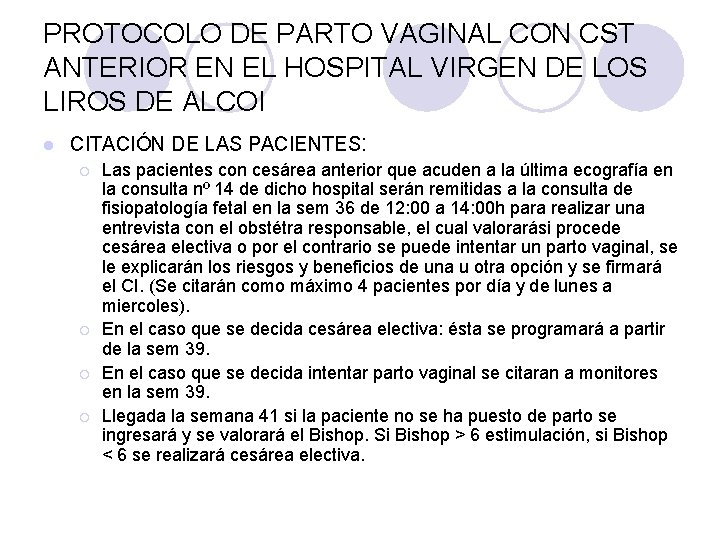 PROTOCOLO DE PARTO VAGINAL CON CST ANTERIOR EN EL HOSPITAL VIRGEN DE LOS LIROS DE ALCOI

CITACIÓN DE LAS PACIENTES:

Las pacientes con cesárea anterior que acuden a la última ecografía en la consulta nº 14 de dicho hospital serán remitidas a la consulta de fisiopatología fetal en la sem 36 de 12:00 a 14:00h para realizar una entrevista con el obstétra responsable, el cual valorarási procede cesárea electiva o por el contrario se puede intentar un parto vaginal, se le explicarán los riesgos y beneficios de una u otra opción y se firmará el CI. (Se citarán como máximo 4 pacientes por día y de lunes a miercoles).

En el caso que se decida cesárea electiva: ésta se programará a partir de la sem 39.

En el caso que se decida intentar parto vaginal se citaran a monitores en la sem 39.

Llegada la semana 41 si la paciente no se ha puesto de parto se ingresará y se valorará el Bishop. Si Bishop > 6 estimulación, si Bishop < 6 se realizará cesárea electiva.